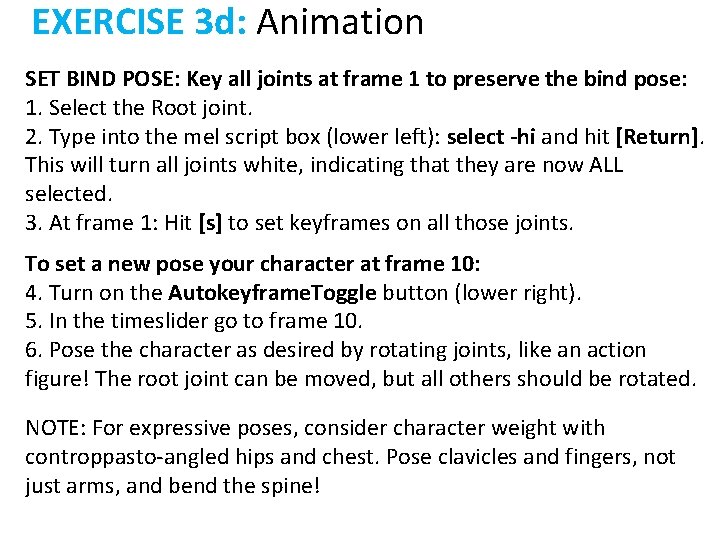 EXERCISE 3d: Animation

SET BIND POSE: Key all joints at frame 1 to preserve the bind pose:
1. Select the Root joint.
2. Type into the mel script box (lower left): select -hi and hit [Return]. This will turn all joints white, indicating that they are now ALL selected.
3. At frame 1: Hit [s] to set keyframes on all those joints.

To set a new pose your character at frame 10:
4. Turn on the AutokeyframeToggle button (lower right).
5. In the timeslider go to frame 10.
6. Pose the character as desired by rotating joints, like an action figure! The root joint can be moved, but all others should be rotated.

NOTE: For expressive poses, consider character weight with controppasto-angled hips and chest. Pose clavicles and fingers, not just arms, and bend the spine!